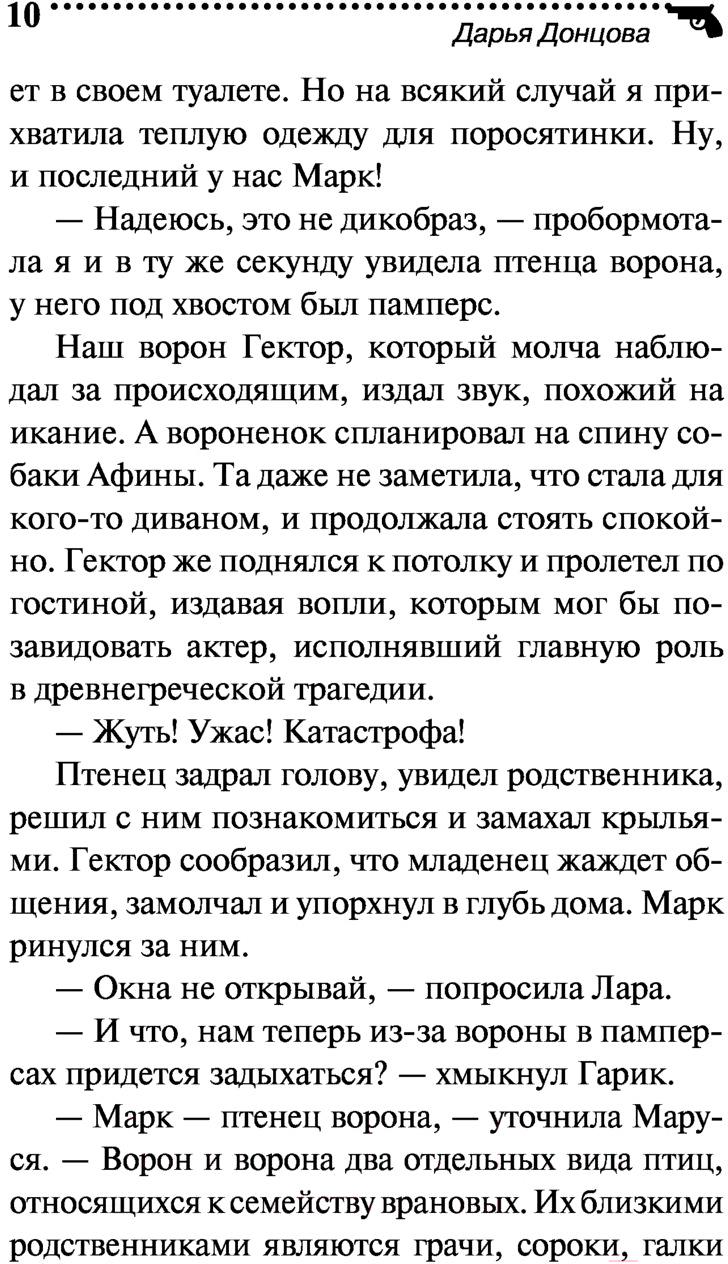 10

Дарья Донцова

ет в своем туалете. Но на всякий случай я прихватила теплую одежду для поросятинки. Ну, и последний у нас Марк!

— Надеюсь, это не дикобраз, — пробормотала я и в ту же секунду увидела птенца ворона, у него под хвостом был памперс.

Наш ворон Гектор, который молча наблюдал за происходящим, издал звук, похожий на икание. А вороненок спланировал на спину собаки Афины. Та даже не заметила, что стала для кого-то диваном, и продолжала стоять спокойно. Гектор же поднялся к потолку и пролетел по гостиной, издавая вопли, которым мог бы позавидовать актер, исполнявший главную роль в древнегреческой трагедии.

— Жуть! Ужас! Катастрофа!

Птенец задрал голову, увидел родственника, решил с ним познакомиться и замахал крыльями. Гектор сообразил, что младенец жаждет общения, замолчал и упорхнул в глубь дома. Марк ринулся за ним.

— Окна не открывай, — попросила Лара.

— И что, нам теперь из-за вороны в памперсах придется задыхаться? — хмыкнул Гарик.

— Марк — птенец ворона, — уточнила Маруся. — Ворон и ворона два отдельных вида птиц, относящихся к семейству врановых. Их близкими родственниками являются грачи, сороки, галки